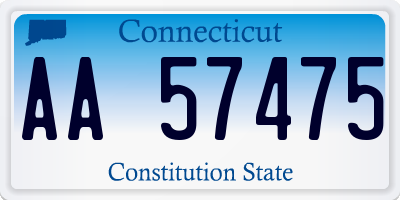 Connecticut

AA 57475

Constitution State